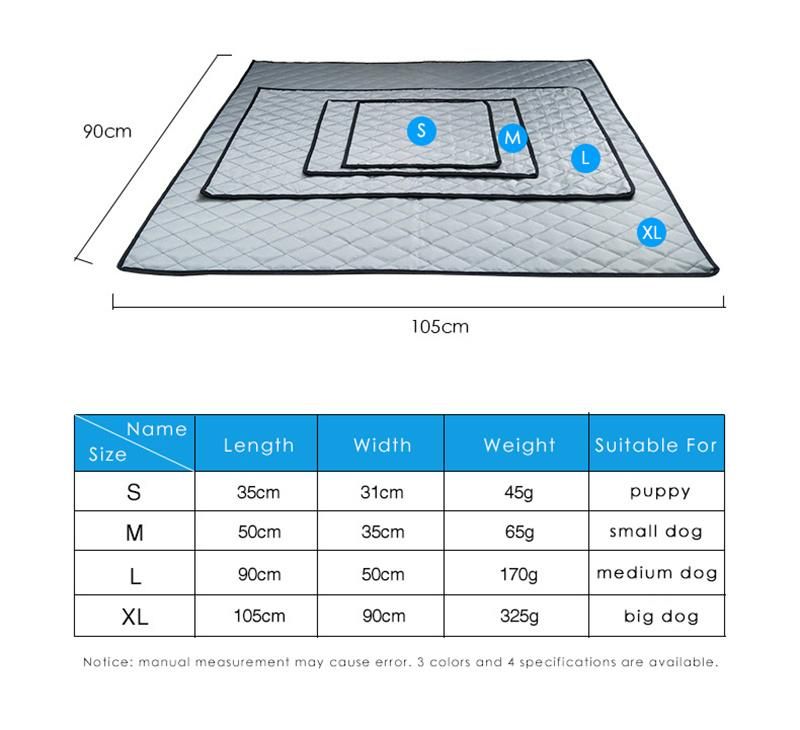 90cm

S

M

L

XL

105cm

| Name / Size | Length | Width | Weight | Suitable For |
|---|---|---|---|---|
| S | 35cm | 31cm | 45g | puppy |
| M | 50cm | 35cm | 65g | small dog |
| L | 90cm | 50cm | 170g | medium dog |
| XL | 105cm | 90cm | 325g | big dog |

Notice: manual measurement may cause error. 3 colors and 4 specifications are available.